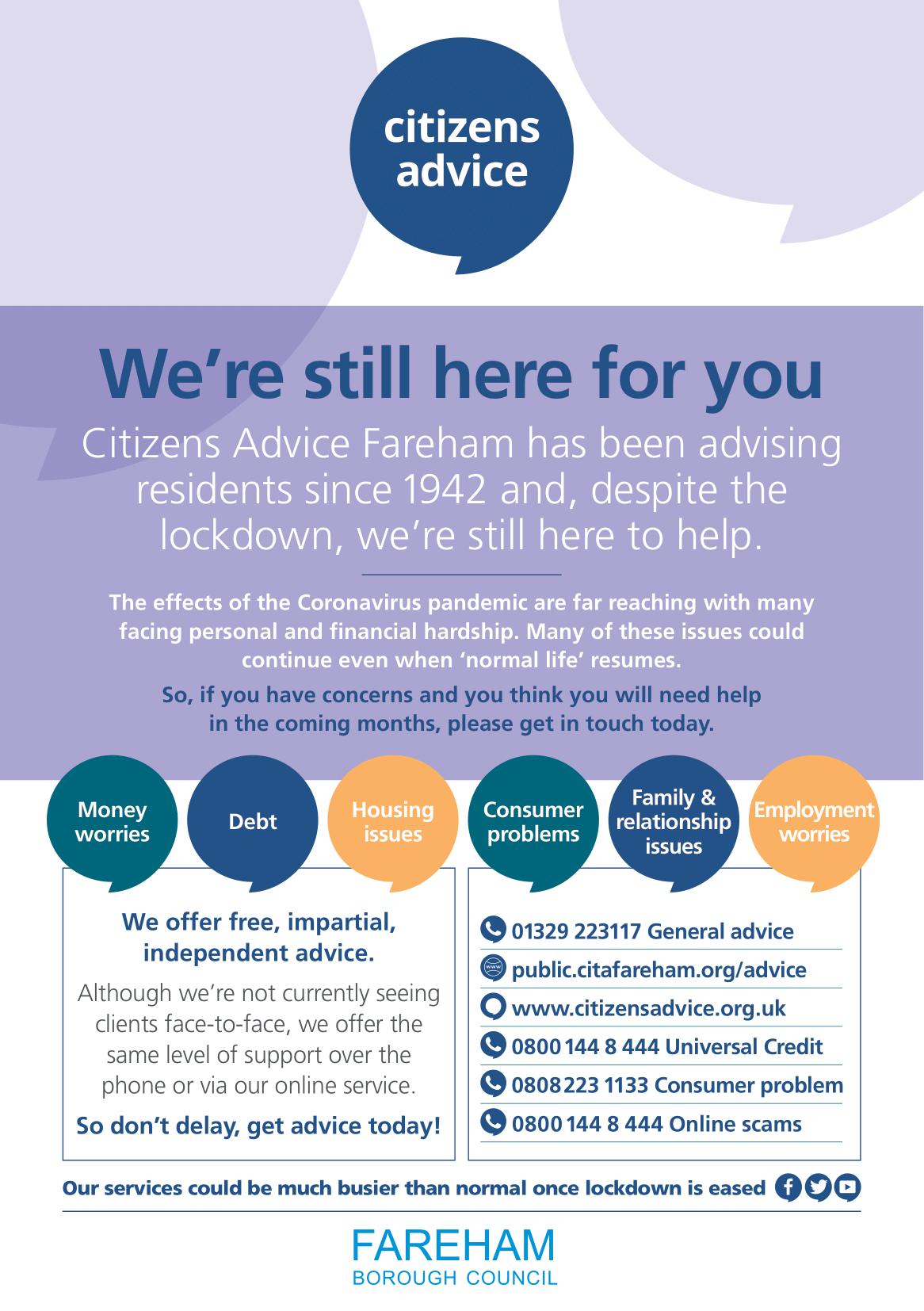 citizens advice

We're still here for you

Citizens Advice Fareham has been advising residents since 1942 and, despite the lockdown, we're still here to help.

The effects of the Coronavirus pandemic are far reaching with many facing personal and financial hardship. Many of these issues could continue even when 'normal life' resumes.

So, if you have concerns and you think you will need help in the coming months, please get in touch today.

Money worries

Debt

Housing issues

Consumer problems

Family & relationship issues

Employment worries

We offer free, impartial, independent advice.

Although we're not currently seeing clients face-to-face, we offer the same level of support over the phone or via our online service.

So don't delay, get advice today!

01329 223117 General advice

public.citafareham.org/advice

www.citizensadvice.org.uk

0800 144 8 444 Universal Credit

0808 223 1133 Consumer problem

0800 144 8 444 Online scams

Our services could be much busier than normal once lockdown is eased

FAREHAM
BOROUGH COUNCIL